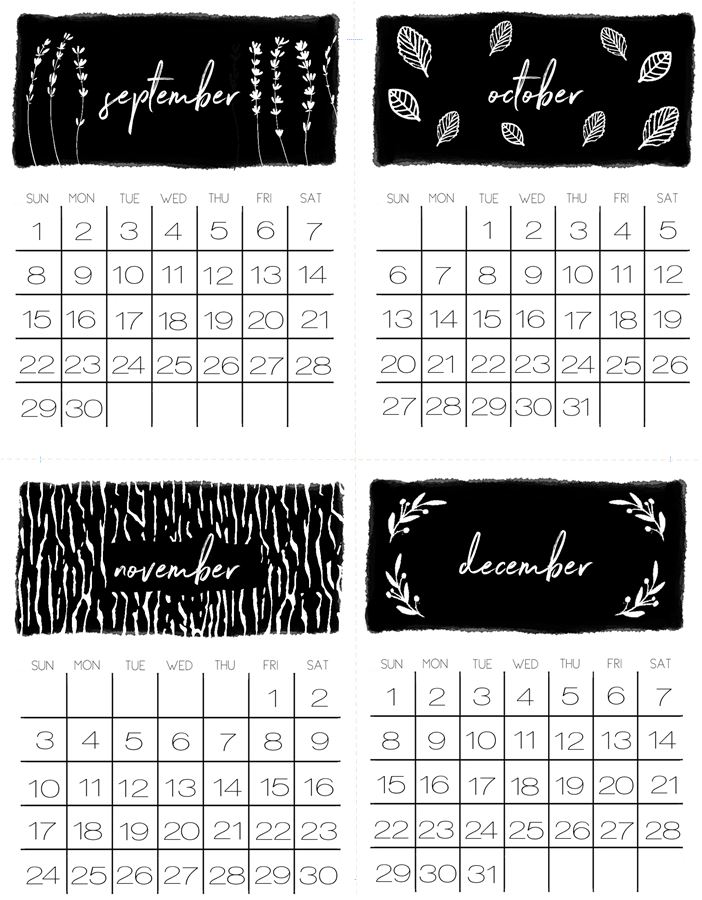 september

| SUN | MON | TUE | WED | THU | FRI | SAT |
|---|---|---|---|---|---|---|
| 1 | 2 | 3 | 4 | 5 | 6 | 7 |
| 8 | 9 | 10 | 11 | 12 | 13 | 14 |
| 15 | 16 | 17 | 18 | 19 | 20 | 21 |
| 22 | 23 | 24 | 25 | 26 | 27 | 28 |
| 29 | 30 | | | | | |

october

| SUN | MON | TUE | WED | THU | FRI | SAT |
|---|---|---|---|---|---|---|
| | | 1 | 2 | 3 | 4 | 5 |
| 6 | 7 | 8 | 9 | 10 | 11 | 12 |
| 13 | 14 | 15 | 16 | 17 | 18 | 19 |
| 20 | 21 | 22 | 23 | 24 | 25 | 26 |
| 27 | 28 | 29 | 30 | 31 | | |

november

| SUN | MON | TUE | WED | THU | FRI | SAT |
|---|---|---|---|---|---|---|
| | | | | | 1 | 2 |
| 3 | 4 | 5 | 6 | 7 | 8 | 9 |
| 10 | 11 | 12 | 13 | 14 | 15 | 16 |
| 17 | 18 | 19 | 20 | 21 | 22 | 23 |
| 24 | 25 | 26 | 27 | 28 | 29 | 30 |

december

| SUN | MON | TUE | WED | THU | FRI | SAT |
|---|---|---|---|---|---|---|
| 1 | 2 | 3 | 4 | 5 | 6 | 7 |
| 8 | 9 | 10 | 11 | 12 | 13 | 14 |
| 15 | 16 | 17 | 18 | 19 | 20 | 21 |
| 22 | 23 | 24 | 25 | 26 | 27 | 28 |
| 29 | 30 | 31 | | | | |